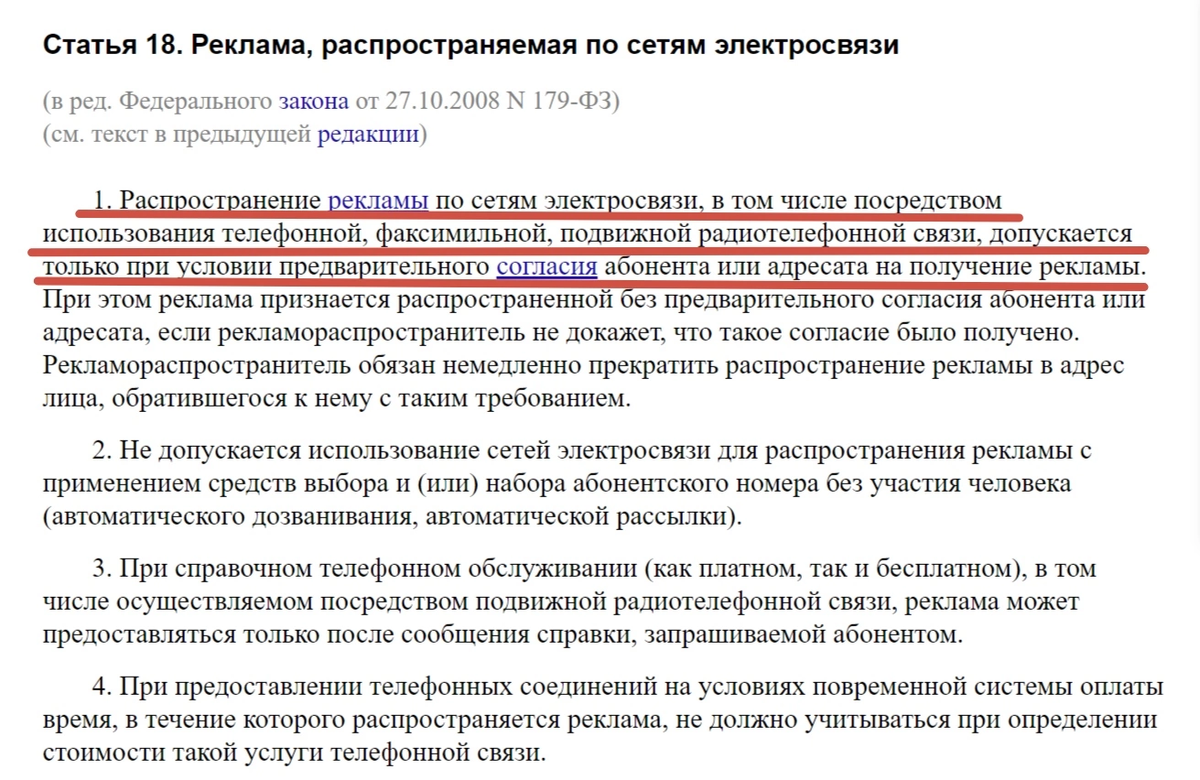 Статья 18. Реклама, распространяемая по сетям электросвязи

(в ред. Федерального закона от 27.10.2008 N 179-ФЗ)
(см. текст в предыдущей редакции)

1. Распространение рекламы по сетям электросвязи, в том числе посредством использования телефонной, факсимильной, подвижной радиотелефонной связи, допускается только при условии предварительного согласия абонента или адресата на получение рекламы. При этом реклама признается распространенной без предварительного согласия абонента или адресата, если рекламораспространитель не докажет, что такое согласие было получено. Рекламораспространитель обязан немедленно прекратить распространение рекламы в адрес лица, обратившегося к нему с таким требованием.

2. Не допускается использование сетей электросвязи для распространения рекламы с применением средств выбора и (или) набора абонентского номера без участия человека (автоматического дозванивания, автоматической рассылки).

3. При справочном телефонном обслуживании (как платном, так и бесплатном), в том числе осуществляемом посредством подвижной радиотелефонной связи, реклама может предоставляться только после сообщения справки, запрашиваемой абонентом.

4. При предоставлении телефонных соединений на условиях повременной системы оплаты время, в течение которого распространяется реклама, не должно учитываться при определении стоимости такой услуги телефонной связи.